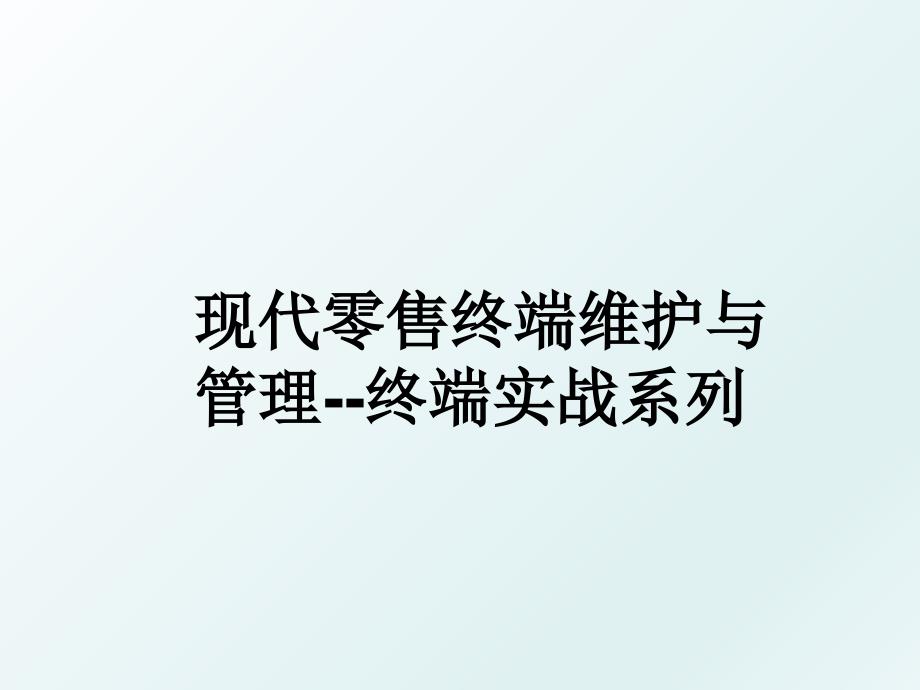 现代零售终端维护与管理--终端实战系列